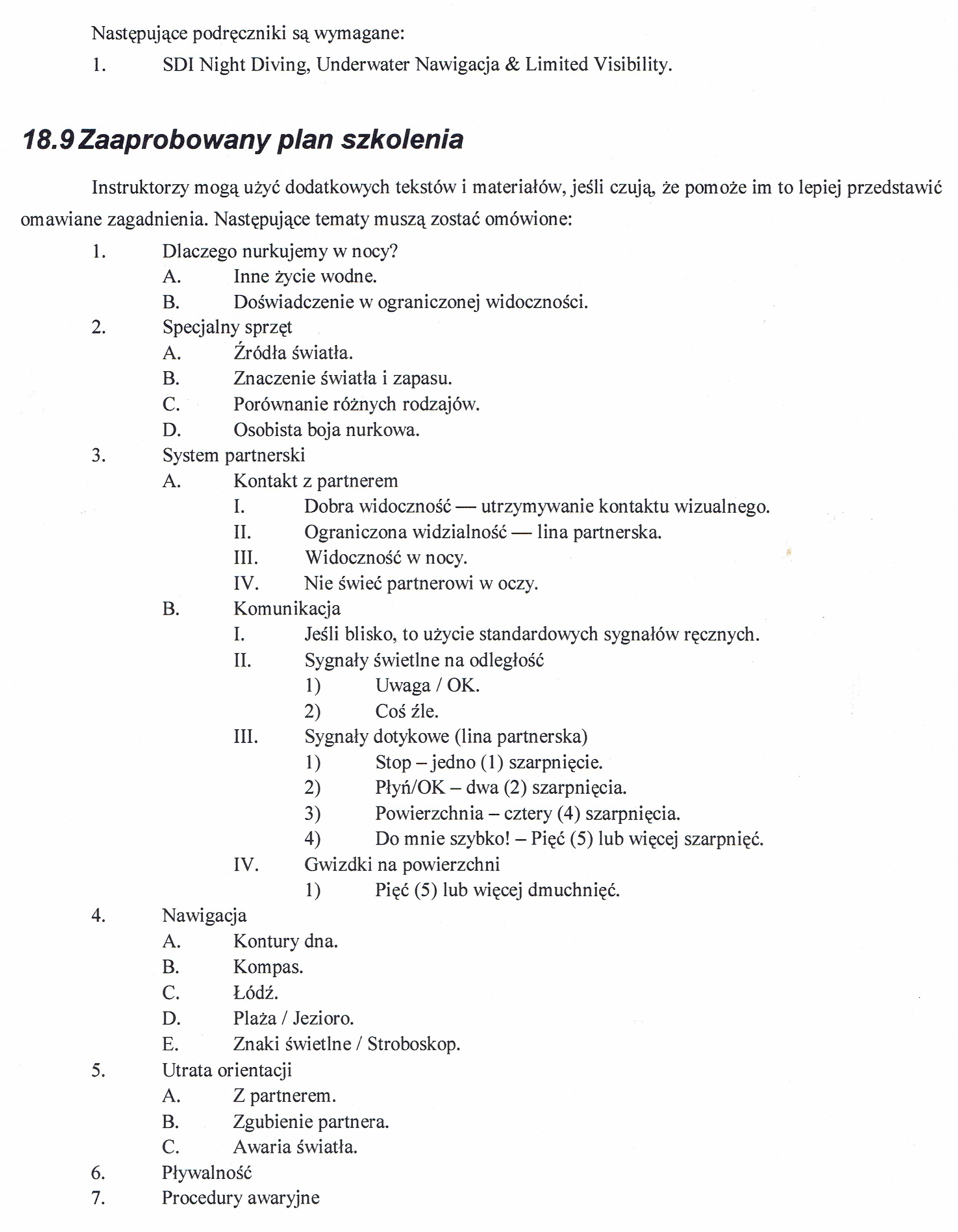 Następujące podręczniki są wymagane:

1. SDI Night Diving, Underwater Nawigacja & Limited Visibility.

18.9 Zaaprobowany plan szkolenia

Instruktorzy mogą użyć dodatkowych tekstów i materiałów, jeśli czują, że pomoże im to lepiej przedstawić omawiane zagadnienia. Następujące tematy muszą zostać omówione:

1. Dlaczego nurkujemy w nocy?
A. Inne życie wodne.
B. Doświadczenie w ograniczonej widoczności.
2. Specjalny sprzęt
A. Źródła światła.
B. Znaczenie światła i zapasu.
C. Porównanie różnych rodzajów.
D. Osobista boja nurkowa.
3. System partnerski
A. Kontakt z partnerem
I. Dobra widoczność — utrzymywanie kontaktu wizualnego.
II. Ograniczona widzialność — lina partnerska.
III. Widoczność w nocy.
IV. Nie świeć partnerowi w oczy.
B. Komunikacja
I. Jeśli blisko, to użycie standardowych sygnałów ręcznych.
II. Sygnały świetlne na odległość
1) Uwaga / OK.
2) Coś źle.
III. Sygnały dotykowe (lina partnerska)
1) Stop – jedno (1) szarpnięcie.
2) Płyń/OK – dwa (2) szarpnięcia.
3) Powierzchnia – cztery (4) szarpnięcia.
4) Do mnie szybko! – Pięć (5) lub więcej szarpnięć.
IV. Gwizdki na powierzchni
1) Pięć (5) lub więcej dmuchnięć.
4. Nawigacja
A. Kontury dna.
B. Kompas.
C. Łódź.
D. Plaża / Jezioro.
E. Znaki świetlne / Stroboskop.
5. Utrata orientacji
A. Z partnerem.
B. Zgubienie partnera.
C. Awaria światła.
6. Pływalność
7. Procedury awaryjne